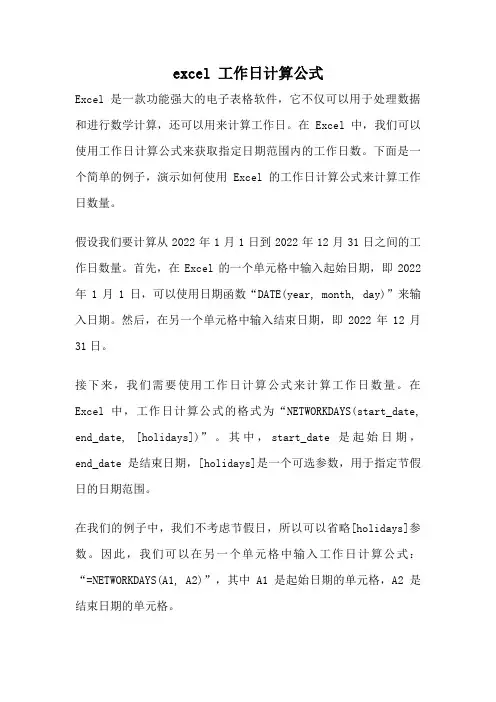 excel 工作日计算公式

Excel 是一款功能强大的电子表格软件，它不仅可以用于处理数据和进行数学计算，还可以用来计算工作日。在 Excel 中，我们可以使用工作日计算公式来获取指定日期范围内的工作日数。下面是一个简单的例子，演示如何使用 Excel 的工作日计算公式来计算工作日数量。

假设我们要计算从 2022 年 1 月 1 日到 2022 年 12 月 31 日之间的工作日数量。首先，在 Excel 的一个单元格中输入起始日期，即 2022 年 1 月 1 日，可以使用日期函数“DATE(year, month, day)”来输入日期。然后，在另一个单元格中输入结束日期，即 2022 年 12 月 31 日。

接下来，我们需要使用工作日计算公式来计算工作日数量。在 Excel 中，工作日计算公式的格式为“NETWORKDAYS(start_date, end_date, [holidays])”。其中，start_date 是起始日期，end_date 是结束日期，[holidays]是一个可选参数，用于指定节假日的日期范围。

在我们的例子中，我们不考虑节假日，所以可以省略[holidays]参数。因此，我们可以在另一个单元格中输入工作日计算公式：“=NETWORKDAYS(A1, A2)”，其中 A1 是起始日期的单元格，A2 是结束日期的单元格。